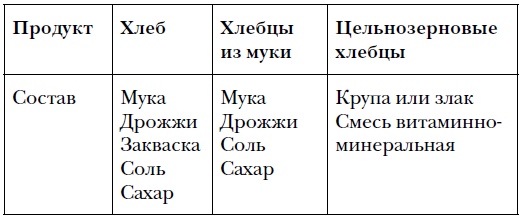 | Продукт | Хлеб | Хлебцы из муки | Цельнозерновые хлебцы |
|---|---|---|---|
| Состав | Мука Дрожжи Закваска Соль Сахар | Мука Дрожжи Соль Сахар | Крупа или злак Смесь витаминно-минеральная |